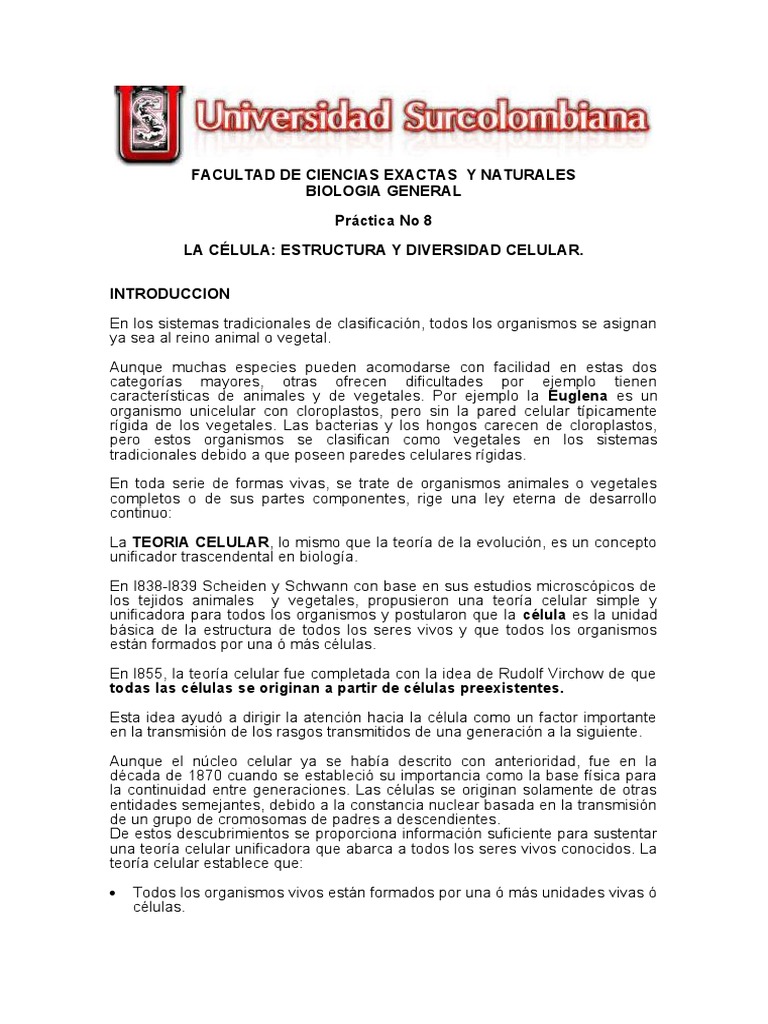 Universidad Surcolombiana

FACULTAD DE CIENCIAS EXACTAS Y NATURALES
BIOLOGIA GENERAL

Práctica No 8

LA CÉLULA: ESTRUCTURA Y DIVERSIDAD CELULAR.

INTRODUCCION

En los sistemas tradicionales de clasificación, todos los organismos se asignan ya sea al reino animal o vegetal.

Aunque muchas especies pueden acomodarse con facilidad en estas dos categorías mayores, otras ofrecen dificultades por ejemplo tienen características de animales y de vegetales. Por ejemplo la Euglena es un organismo unicelular con cloroplastos, pero sin la pared celular típicamente rígida de los vegetales. Las bacterias y los hongos carecen de cloroplastos, pero estos organismos se clasifican como vegetales en los sistemas tradicionales debido a que poseen paredes celulares rígidas.

En toda serie de formas vivas, se trate de organismos animales o vegetales completos o de sus partes componentes, rige una ley eterna de desarrollo continuo:

La TEORIA CELULAR, lo mismo que la teoría de la evolución, es un concepto unificador trascendental en biología.

En l838-l839 Scheiden y Schwann con base en sus estudios microscópicos de los tejidos animales y vegetales, propusieron una teoría celular simple y unificadora para todos los organismos y postularon que la célula es la unidad básica de la estructura de todos los seres vivos y que todos los organismos están formados por una ó más células.

En l855, la teoría celular fue completada con la idea de Rudolf Virchow de que todas las células se originan a partir de células preexistentes.

Esta idea ayudó a dirigir la atención hacia la célula como un factor importante en la transmisión de los rasgos transmitidos de una generación a la siguiente.

Aunque el núcleo celular ya se había descrito con anterioridad, fue en la década de 1870 cuando se estableció su importancia como la base física para la continuidad entre generaciones. Las células se originan solamente de otras entidades semejantes, debido a la constancia nuclear basada en la transmisión de un grupo de cromosomas de padres a descendientes.
De estos descubrimientos se proporciona información suficiente para sustentar una teoría celular unificadora que abarca a todos los seres vivos conocidos. La teoría celular establece que:

• Todos los organismos vivos están formados por una ó más unidades vivas ó células.